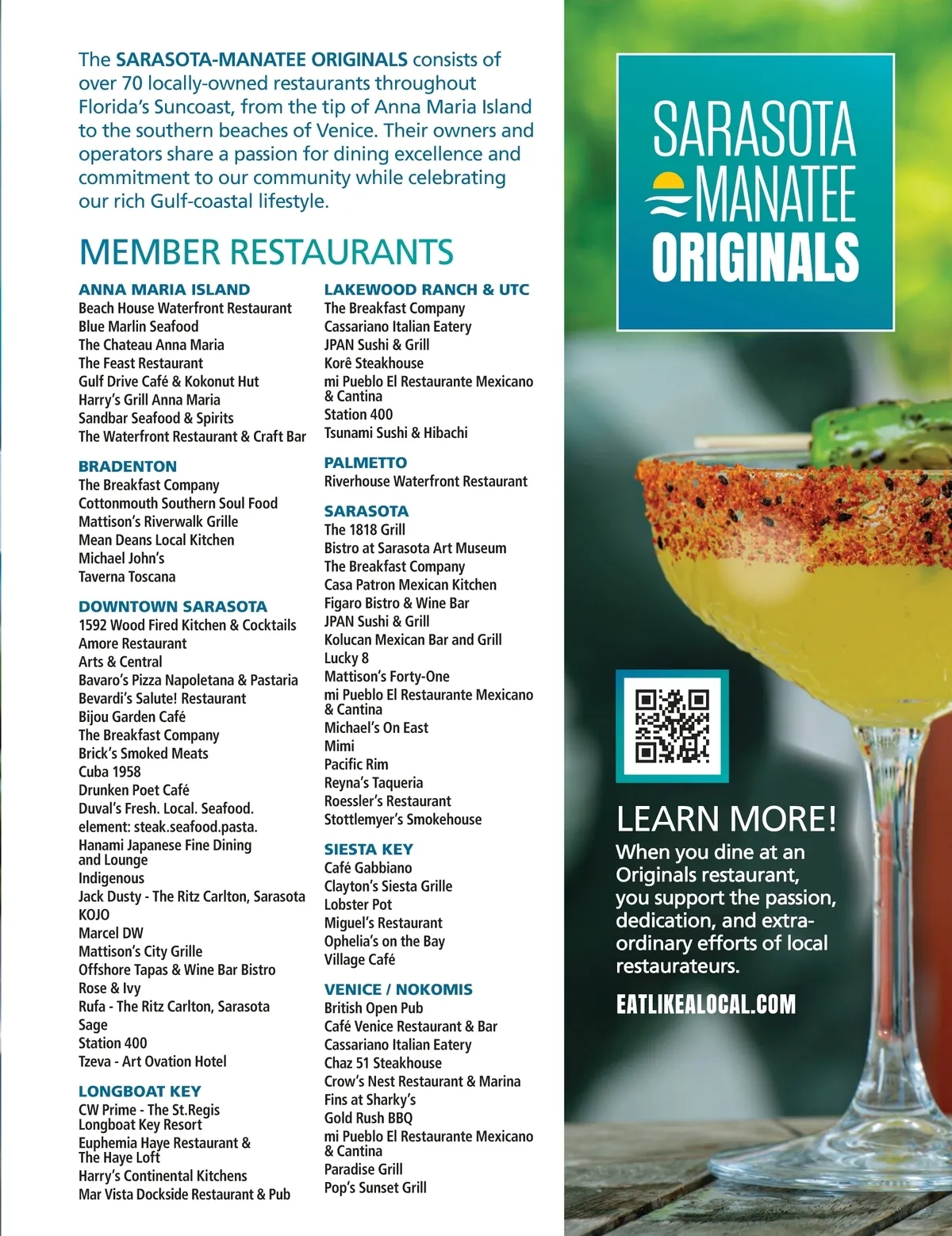 The SARASOTA-MANATEE ORIGINALS consists of over 70 locally-owned restaurants throughout Florida's Suncoast, from the tip of Anna Maria Island to the southern beaches of Venice. Their owners and operators share a passion for dining excellence and commitment to our community while celebrating our rich Gulf-coastal lifestyle.

MEMBER RESTAURANTS

ANNA MARIA ISLAND
Beach House Waterfront Restaurant
Blue Marlin Seafood
The Chateau Anna Maria
The Feast Restaurant
Gulf Drive Café & Kokonut Hut
Harry's Grill Anna Maria
Sandbar Seafood & Spirits
The Waterfront Restaurant & Craft Bar

BRADENTON
The Breakfast Company
Cottonmouth Southern Soul Food
Mattison's Riverwalk Grille
Mean Deans Local Kitchen
Michael John's
Taverna Toscana

DOWNTOWN SARASOTA
1592 Wood Fired Kitchen & Cocktails
Amore Restaurant
Arts & Central
Bavaro's Pizza Napoletana & Pastaria
Bevardi's Salute! Restaurant
Bijou Garden Café
The Breakfast Company
Brick's Smoked Meats
Cuba 1958
Drunken Poet Café
Duval's Fresh. Local. Seafood.
element: steak.seafood.pasta.
Hanami Japanese Fine Dining and Lounge
Indigenous
Jack Dusty - The Ritz Carlton, Sarasota
KOJO
Marcel DW
Mattison's City Grille
Offshore Tapas & Wine Bar Bistro
Rose & Ivy
Rufa - The Ritz Carlton, Sarasota
Sage
Station 400
Tzeva - Art Ovation Hotel

LONGBOAT KEY
CW Prime - The St.Regis Longboat Key Resort
Euphemia Haye Restaurant & The Haye Loft
Harry's Continental Kitchens
Mar Vista Dockside Restaurant & Pub

LAKEWOOD RANCH & UTC
The Breakfast Company
Cassariano Italian Eatery
JPAN Sushi & Grill
Korê Steakhouse
mi Pueblo El Restaurante Mexicano & Cantina
Station 400
Tsunami Sushi & Hibachi

PALMETTO
Riverhouse Waterfront Restaurant

SARASOTA
The 1818 Grill
Bistro at Sarasota Art Museum
The Breakfast Company
Casa Patron Mexican Kitchen
Figaro Bistro & Wine Bar
JPAN Sushi & Grill
Kolucan Mexican Bar and Grill
Lucky 8
Mattison's Forty-One
mi Pueblo El Restaurante Mexicano & Cantina
Michael's On East
Mimi
Pacific Rim
Reyna's Taqueria
Roessler's Restaurant
Stottlemyer's Smokehouse

SIESTA KEY
Café Gabbiano
Clayton's Siesta Grille
Lobster Pot
Miguel's Restaurant
Ophelia's on the Bay
Village Café

VENICE / NOKOMIS
British Open Pub
Café Venice Restaurant & Bar
Cassariano Italian Eatery
Chaz 51 Steakhouse
Crow's Nest Restaurant & Marina
Fins at Sharky's
Gold Rush BBQ
mi Pueblo El Restaurante Mexicano & Cantina
Paradise Grill
Pop's Sunset Grill

SARASOTA MANATEE ORIGINALS

LEARN MORE!
When you dine at an Originals restaurant, you support the passion, dedication, and extraordinary efforts of local restaurateurs.

EATLIKEALOCAL.COM